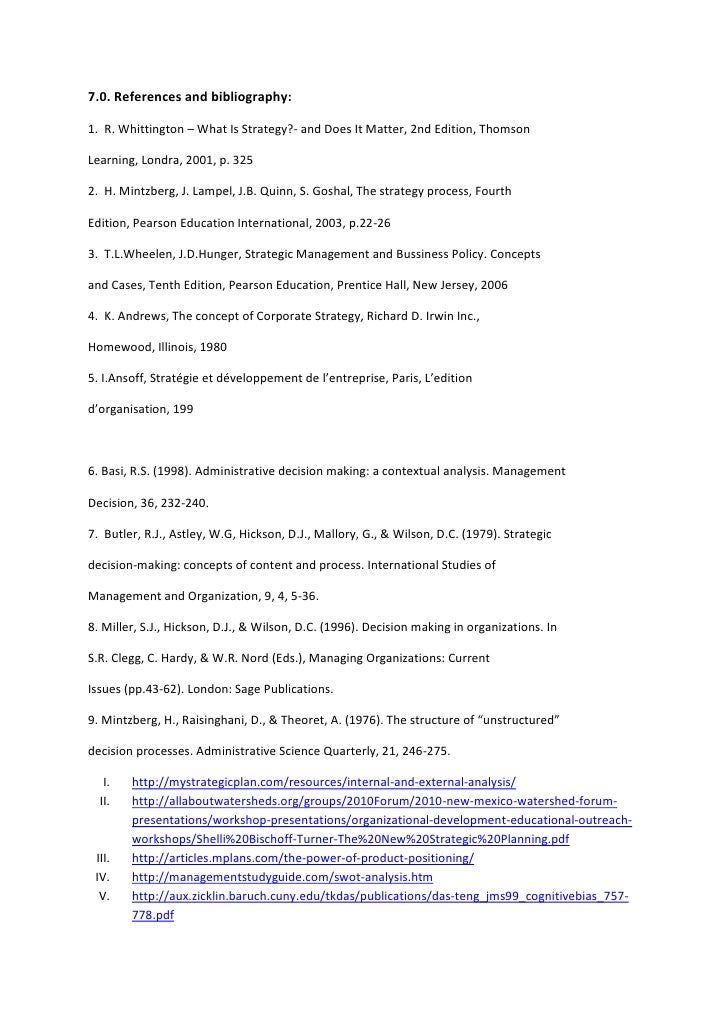 7.0. References and bibliography:

1. R. Whittington – What Is Strategy?- and Does It Matter, 2nd Edition, Thomson Learning, Londra, 2001, p. 325

2. H. Mintzberg, J. Lampel, J.B. Quinn, S. Goshal, The strategy process, Fourth Edition, Pearson Education International, 2003, p.22-26

3. T.L.Wheelen, J.D.Hunger, Strategic Management and Bussiness Policy. Concepts and Cases, Tenth Edition, Pearson Education, Prentice Hall, New Jersey, 2006

4. K. Andrews, The concept of Corporate Strategy, Richard D. Irwin Inc., Homewood, Illinois, 1980

5. I.Ansoff, Stratégie et développement de l'entreprise, Paris, L'edition d'organisation, 199

6. Basi, R.S. (1998). Administrative decision making: a contextual analysis. Management Decision, 36, 232-240.

7. Butler, R.J., Astley, W.G, Hickson, D.J., Mallory, G., & Wilson, D.C. (1979). Strategic decision-making: concepts of content and process. International Studies of Management and Organization, 9, 4, 5-36.

8. Miller, S.J., Hickson, D.J., & Wilson, D.C. (1996). Decision making in organizations. In S.R. Clegg, C. Hardy, & W.R. Nord (Eds.), Managing Organizations: Current Issues (pp.43-62). London: Sage Publications.

9. Mintzberg, H., Raisinghani, D., & Theoret, A. (1976). The structure of "unstructured" decision processes. Administrative Science Quarterly, 21, 246-275.

I. http://mystrategicplan.com/resources/internal-and-external-analysis/
II. http://allaboutwatersheds.org/groups/2010Forum/2010-new-mexico-watershed-forum-presentations/workshop-presentations/organizational-development-educational-outreach-workshops/Shelli%20Bischoff-Turner-The%20New%20Strategic%20Planning.pdf
III. http://articles.mplans.com/the-power-of-product-positioning/
IV. http://managementstudyguide.com/swot-analysis.htm
V. http://aux.zicklin.baruch.cuny.edu/tkdas/publications/das-teng_jms99_cognitivebias_757-778.pdf